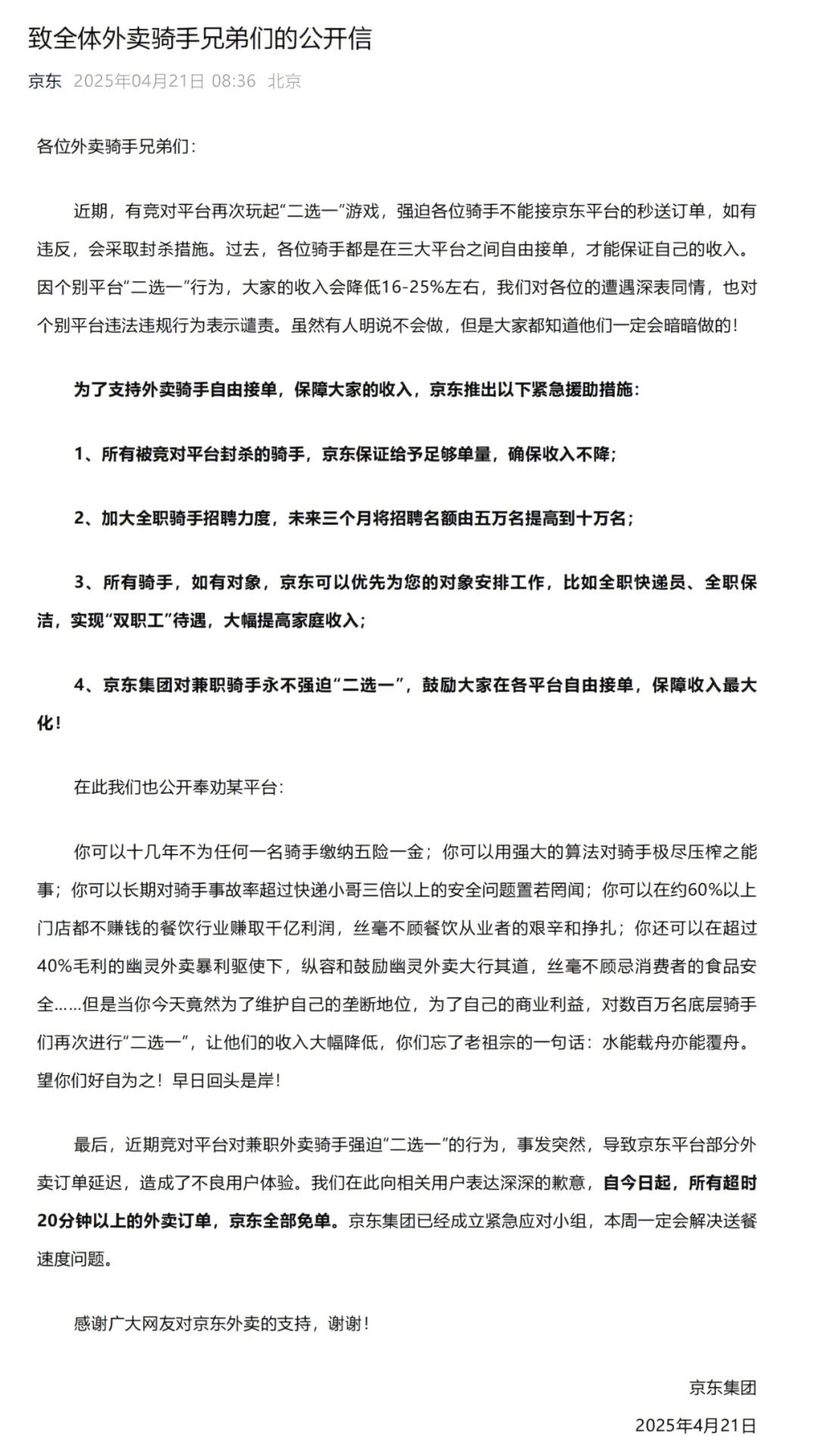 致全体外卖骑手兄弟们的公开信

京东 2025年04月21日 08:36 北京

各位外卖骑手兄弟们：

近期，有竞对平台再次玩起“二选一”游戏，强迫各位骑手不能接京东平台的秒送订单，如有违反，会采取封杀措施。过去，各位骑手都是在三大平台之间自由接单，才能保证自己的收入。因个别平台“二选一”行为，大家的收入会降低16-25%左右，我们对各位的遭遇深表同情，也对个别平台违法违规行为表示谴责。虽然有人明说不会做，但是大家都知道他们一定会暗暗做的！

为了支持外卖骑手自由接单，保障大家的收入，京东推出以下紧急援助措施：

1、所有被竞对平台封杀的骑手，京东保证给予足够单量，确保收入不降；

2、加大全职骑手招聘力度，未来三个月将招聘名额由五万名提高到十万名；

3、所有骑手，如有对象，京东可以优先为您的对象安排工作，比如全职快递员、全职保洁，实现“双职工”待遇，大幅提高家庭收入；

4、京东集团对兼职骑手永不强迫“二选一”，鼓励大家在各平台自由接单，保障收入最大化！

在此我们也公开奉劝某平台：

你可以十几年不为任何一名骑手缴纳五险一金；你可以用强大的算法对骑手极尽压榨之能事；你可以长期对骑手事故率超过快递小哥三倍以上的安全问题置若罔闻；你可以在约60%以上门店都不赚钱的餐饮行业赚取千亿利润，丝毫不顾餐饮从业者的艰辛和挣扎；你还可以在超过40%毛利的幽灵外卖暴利驱使下，纵容和鼓励幽灵外卖大行其道，丝毫不顾忌消费者的食品安全……但是当你今天竟然为了维护自己的垄断地位，为了自己的商业利益，对数百万名底层骑手们再次进行“二选一”，让他们的收入大幅降低，你们忘了老祖宗的一句话：水能载舟亦能覆舟。望你们好自为之！早日回头是岸！

最后，近期竞对平台对兼职外卖骑手强迫“二选一”的行为，事发突然，导致京东平台部分外卖订单延迟，造成了不良用户体验。我们在此向相关用户表达深深的歉意，自今日起，所有超时20分钟以上的外卖订单，京东全部免单。京东集团已经成立紧急应对小组，本周一定会解决送餐速度问题。

感谢广大网友对京东外卖的支持，谢谢！

京东集团

2025年4月21日